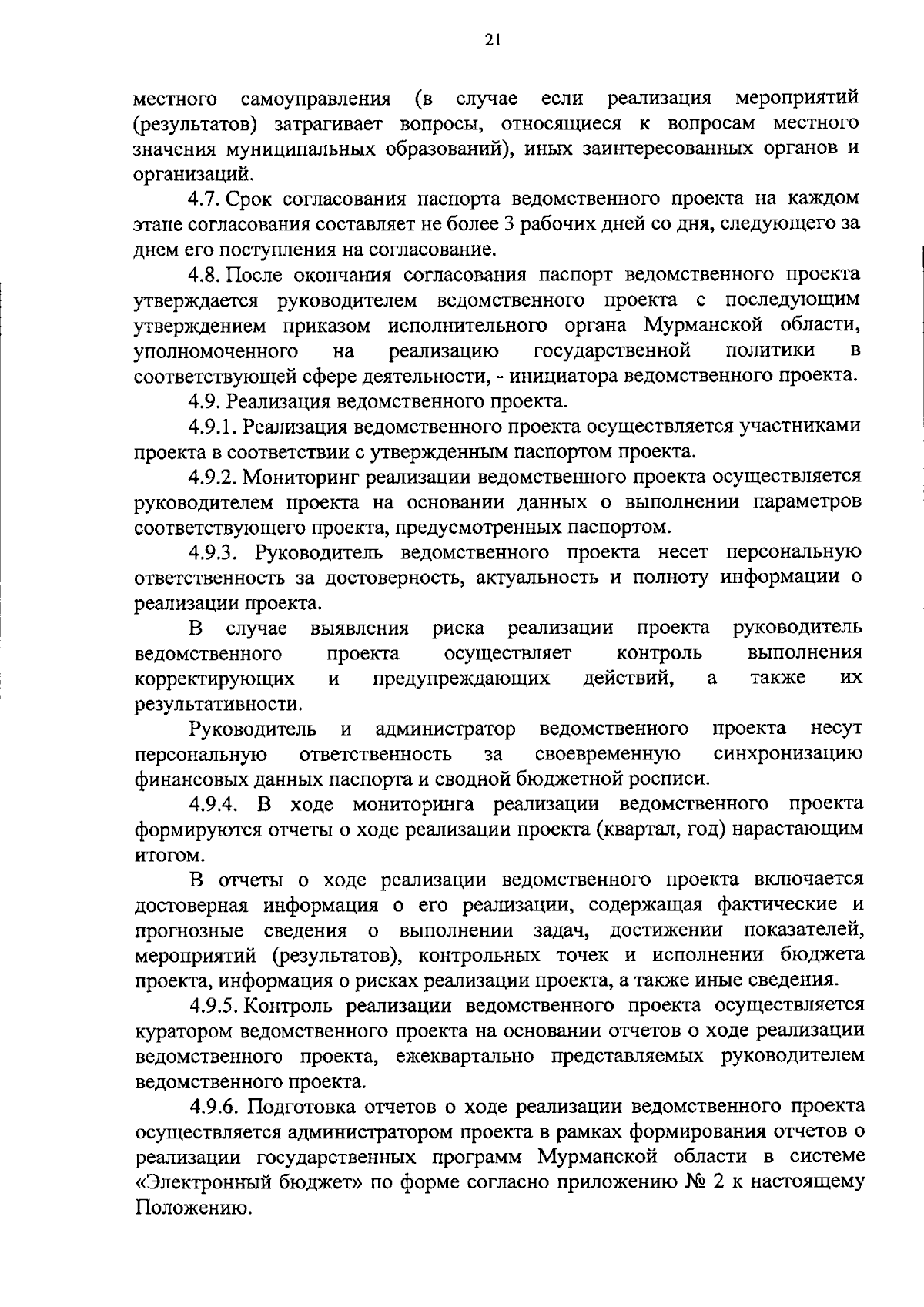 21

местного самоуправления (в случае если реализация мероприятий (результатов) затрагивает вопросы, относящиеся к вопросам местного значения муниципальных образований), иных заинтересованных органов и организаций.

4.7. Срок согласования паспорта ведомственного проекта на каждом этапе согласования составляет не более 3 рабочих дней со дня, следующего за днем его поступления на согласование.

4.8. После окончания согласования паспорт ведомственного проекта утверждается руководителем ведомственного проекта с последующим утверждением приказом исполнительного органа Мурманской области, уполномоченного на реализацию государственной политики в соответствующей сфере деятельности, - инициатора ведомственного проекта.

4.9. Реализация ведомственного проекта.

4.9.1. Реализация ведомственного проекта осуществляется участниками проекта в соответствии с утвержденным паспортом проекта.

4.9.2. Мониторинг реализации ведомственного проекта осуществляется руководителем проекта на основании данных о выполнении параметров соответствующего проекта, предусмотренных паспортом.

4.9.3. Руководитель ведомственного проекта несет персональную ответственность за достоверность, актуальность и полноту информации о реализации проекта.

В случае выявления риска реализации проекта руководитель ведомственного проекта осуществляет контроль выполнения корректирующих и предупреждающих действий, а также их результативности.

Руководитель и администратор ведомственного проекта несут персональную ответственность за своевременную синхронизацию финансовых данных паспорта и сводной бюджетной росписи.

4.9.4. В ходе мониторинга реализации ведомственного проекта формируются отчеты о ходе реализации проекта (квартал, год) нарастающим итогом.

В отчеты о ходе реализации ведомственного проекта включается достоверная информация о его реализации, содержащая фактические и прогнозные сведения о выполнении задач, достижении показателей, мероприятий (результатов), контрольных точек и исполнении бюджета проекта, информация о рисках реализации проекта, а также иные сведения.

4.9.5. Контроль реализации ведомственного проекта осуществляется куратором ведомственного проекта на основании отчетов о ходе реализации ведомственного проекта, ежеквартально представляемых руководителем ведомственного проекта.

4.9.6. Подготовка отчетов о ходе реализации ведомственного проекта осуществляется администратором проекта в рамках формирования отчетов о реализации государственных программ Мурманской области в системе «Электронный бюджет» по форме согласно приложению № 2 к настоящему Положению.